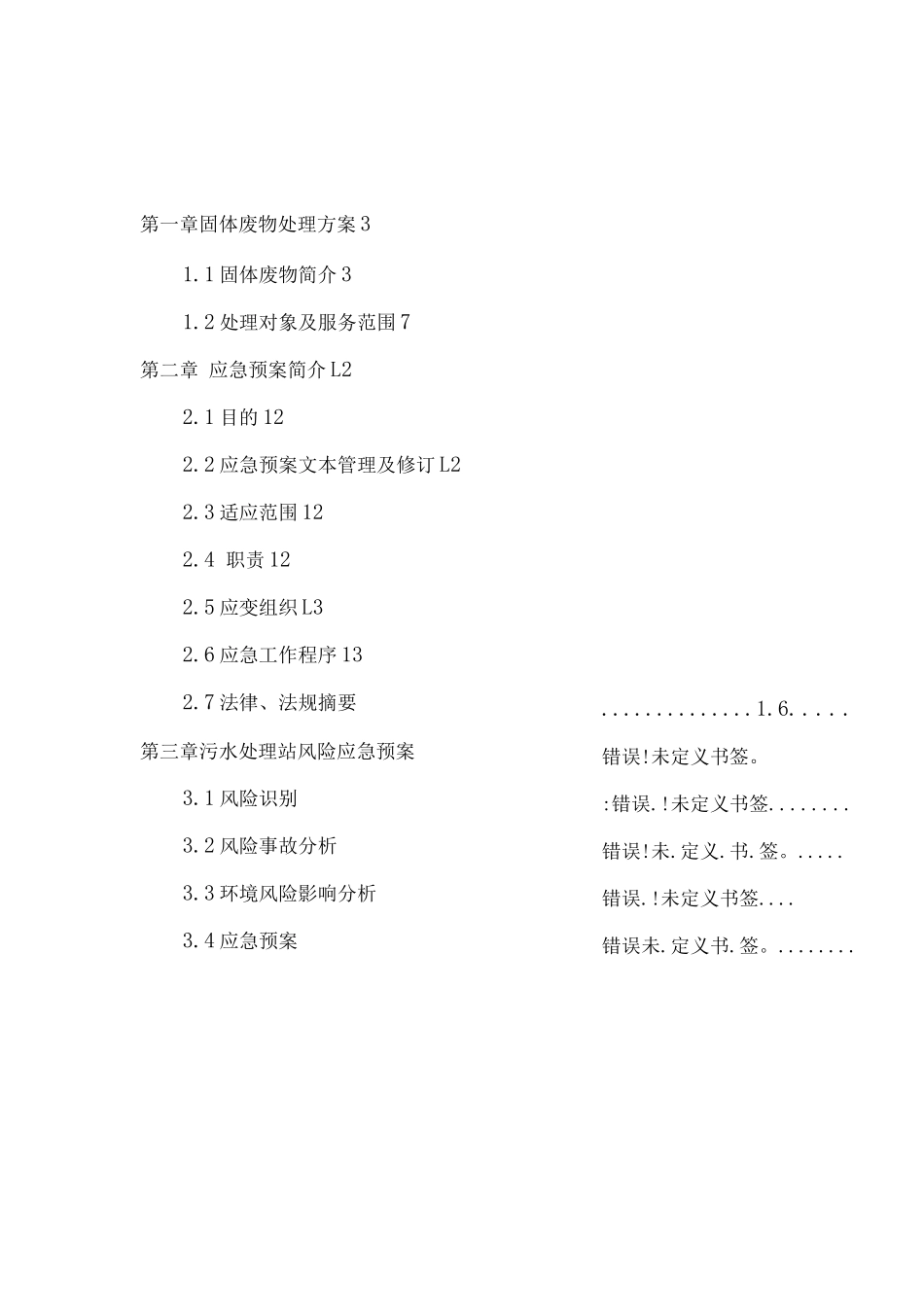 第一章固体废物处理方案 3

1.1 固体废物简介 3

1.2 处理对象及服务范围 7

第二章 应急预案简介 L2

2.1 目的 12

2.2 应急预案文本管理及修订 L2

2.3 适应范围 12

2.4 职责 12

2.5 应变组织 L3

2.6 应急工作程序 13

2.7 法律、法规摘要 ..............1.6.....

第三章污水处理站风险应急预案 错误!未定义书签。

3.1 风险识别 :错误.!未定义书签........

3.2 风险事故分析 错误!未.定义.书.签。.....

3.3 环境风险影响分析 错误.!未定义书签....

3.4 应急预案 错误未.定义书.签。........